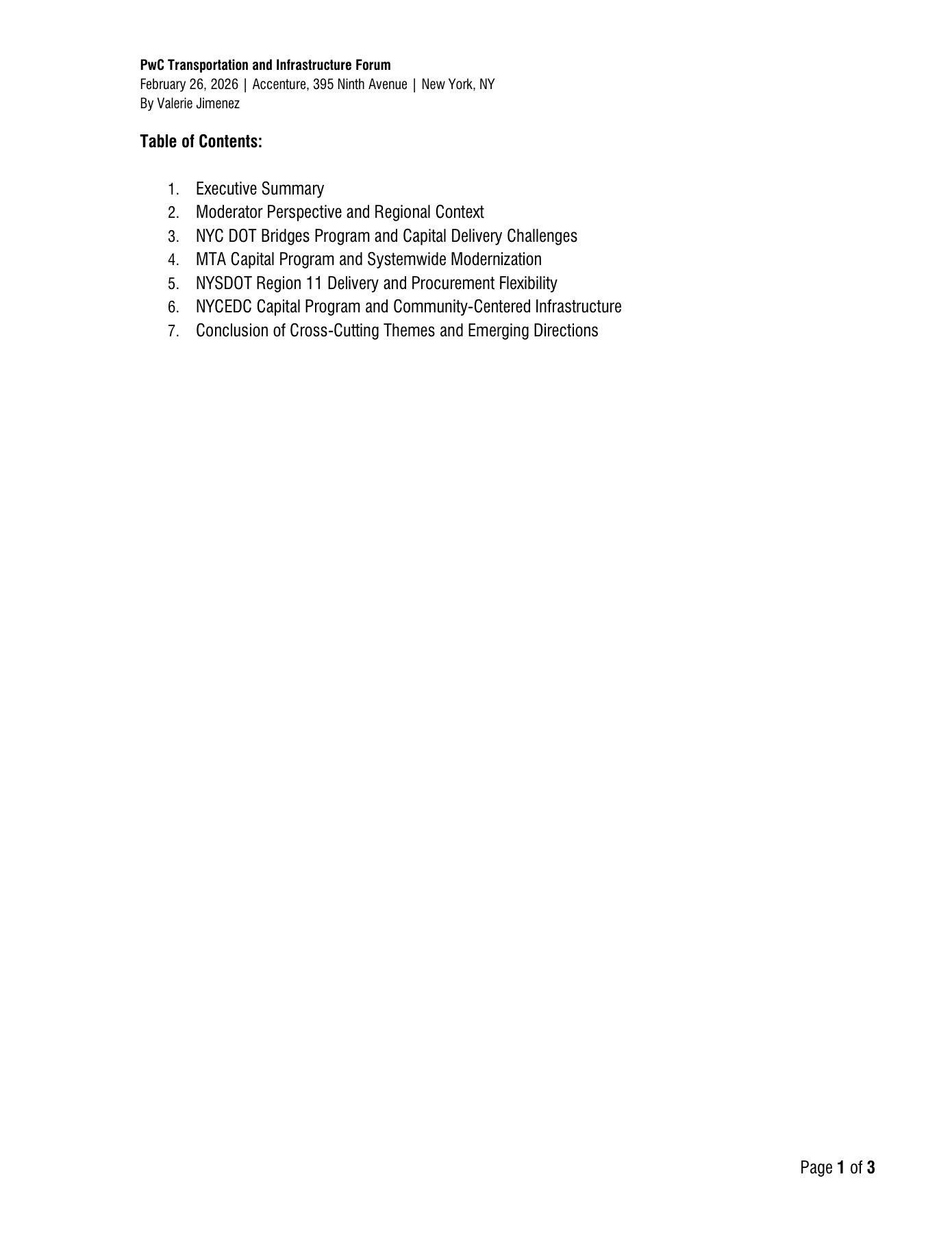 PwC Transportation and Infrastructure Forum
February 26, 2026 | Accenture, 395 Ninth Avenue | New York, NY
By Valerie Jimenez

Table of Contents:

1. Executive Summary
2. Moderator Perspective and Regional Context
3. NYC DOT Bridges Program and Capital Delivery Challenges
4. MTA Capital Program and Systemwide Modernization
5. NYSDOT Region 11 Delivery and Procurement Flexibility
6. NYCEDC Capital Program and Community-Centered Infrastructure
7. Conclusion of Cross-Cutting Themes and Emerging Directions

Page 1 of 3